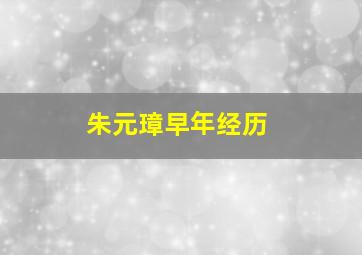 朱元璋早年经历